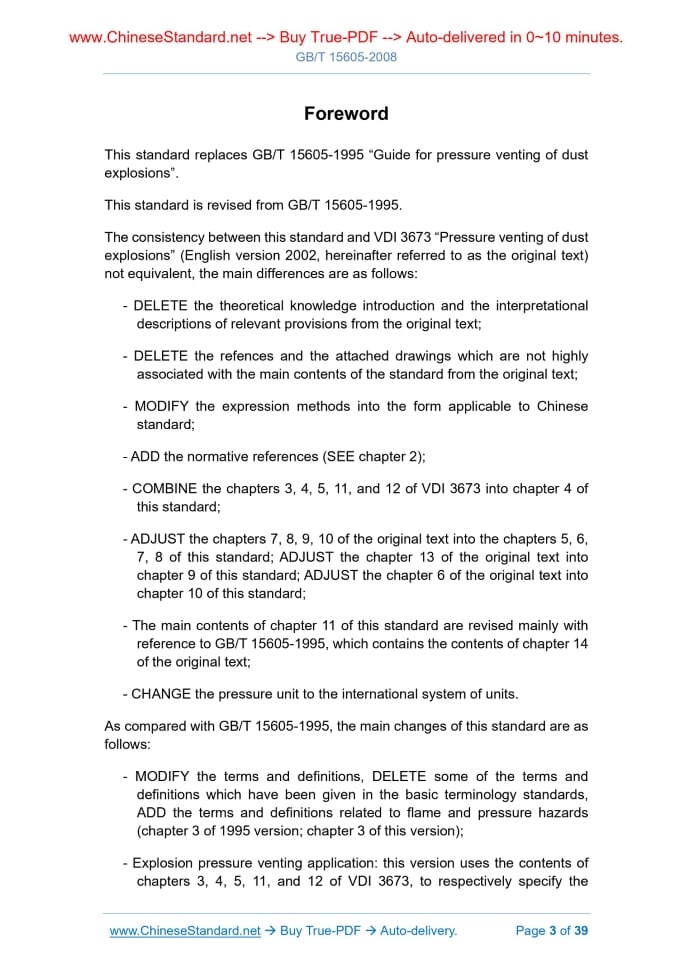 www.ChineseStandard.net --> Buy True-PDF --> Auto-delivered in 0~10 minutes.
GB/T 15605-2008

Foreword

This standard replaces GB/T 15605-1995 “Guide for pressure venting of dust explosions”.

This standard is revised from GB/T 15605-1995.

The consistency between this standard and VDI 3673 “Pressure venting of dust explosions” (English version 2002, hereinafter referred to as the original text) not equivalent, the main differences are as follows:

- DELETE the theoretical knowledge introduction and the interpretational descriptions of relevant provisions from the original text;

- DELETE the refences and the attached drawings which are not highly associated with the main contents of the standard from the original text;

- MODIFY the expression methods into the form applicable to Chinese standard;

- ADD the normative references (SEE chapter 2);

- COMBINE the chapters 3, 4, 5, 11, and 12 of VDI 3673 into chapter 4 of this standard;

- ADJUST the chapters 7, 8, 9, 10 of the original text into the chapters 5, 6, 7, 8 of this standard; ADJUST the chapter 13 of the original text into chapter 9 of this standard; ADJUST the chapter 6 of the original text into chapter 10 of this standard;

- The main contents of chapter 11 of this standard are revised mainly with reference to GB/T 15605-1995, which contains the contents of chapter 14 of the original text;

- CHANGE the pressure unit to the international system of units.

As compared with GB/T 15605-1995, the main changes of this standard are as follows:

- MODIFY the terms and definitions, DELETE some of the terms and definitions which have been given in the basic terminology standards, ADD the terms and definitions related to flame and pressure hazards (chapter 3 of 1995 version; chapter 3 of this version);

- Explosion pressure venting application: this version uses the contents of chapters 3, 4, 5, 11, and 12 of VDI 3673, to respectively specify the

www.ChineseStandard.net → Buy True-PDF → Auto-delivery. Page 3 of 39